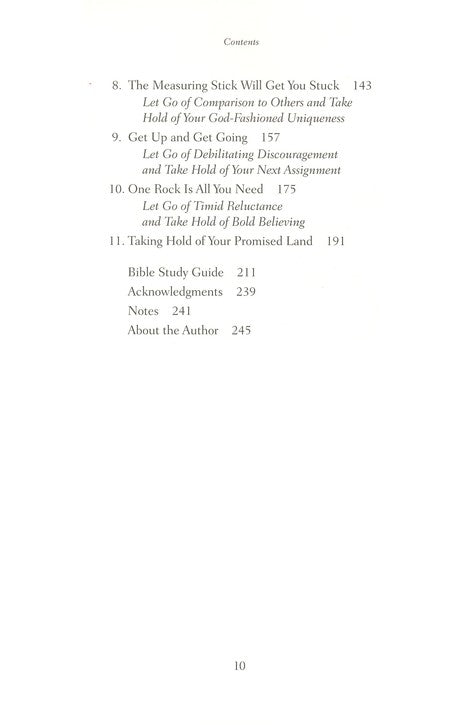 Contents

8. The Measuring Stick Will Get You Stuck 143
Let Go of Comparison to Others and Take Hold of Your God-Fashioned Uniqueness

9. Get Up and Get Going 157
Let Go of Debilitating Discouragement and Take Hold of Your Next Assignment

10. One Rock Is All You Need 175
Let Go of Timid Reluctance and Take Hold of Bold Believing

11. Taking Hold of Your Promised Land 191

Bible Study Guide 211
Acknowledgments 239
Notes 241
About the Author 245

10